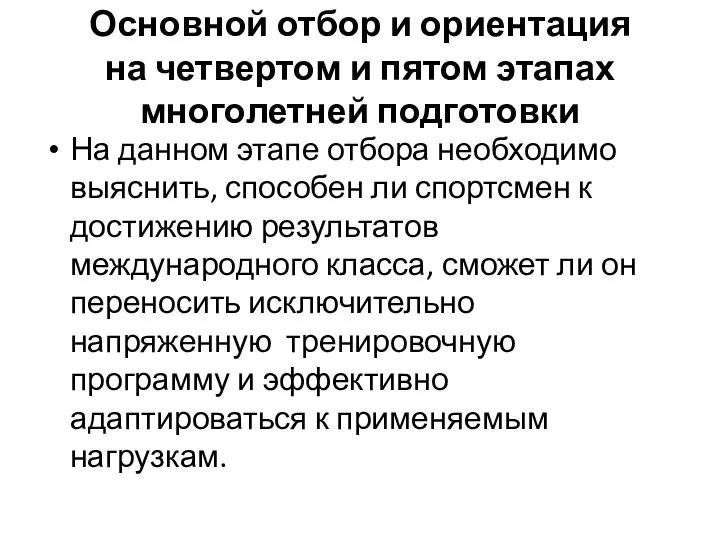 Основной отбор и ориентация на четвертом и пятом этапах многолетней подготовки

• На данном этапе отбора необходимо выяснить, способен ли спортсмен к достижению результатов международного класса, сможет ли он переносить исключительно напряженную тренировочную программу и эффективно адаптироваться к применяемым нагрузкам.